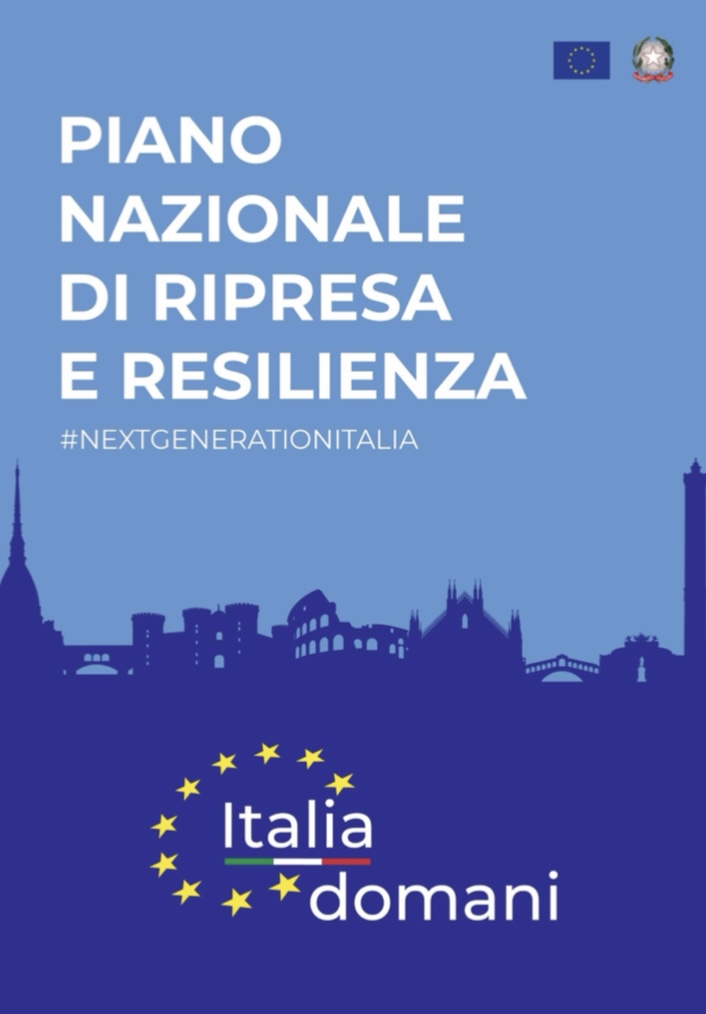 PIANO NAZIONALE DI RIPRESA E RESILIENZA

#NEXTGENERATIONITALIA

Italia domani